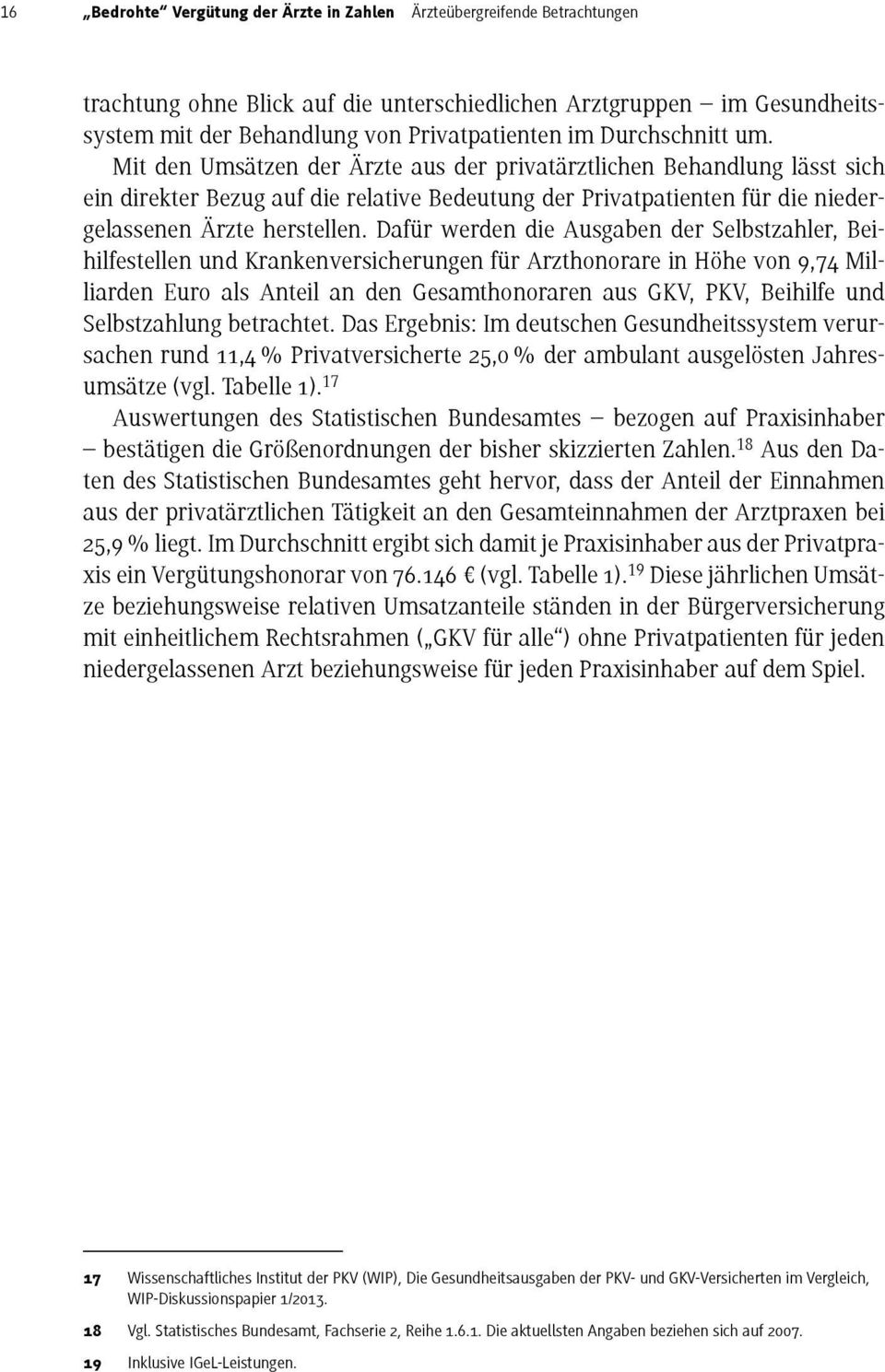 16 „Bedrohte“ Vergütung der Ärzte in Zahlen Ärzteübergreifende Betrachtungen

trachtung ohne Blick auf die unterschiedlichen Arztgruppen – im Gesundheitssystem mit der Behandlung von Privatpatienten im Durchschnitt um.

Mit den Umsätzen der Ärzte aus der privatärztlichen Behandlung lässt sich ein direkter Bezug auf die relative Bedeutung der Privatpatienten für die niedergelassenen Ärzte herstellen. Dafür werden die Ausgaben der Selbstzahler, Beihilfestellen und Krankenversicherungen für Arzthonorare in Höhe von 9,74 Milliarden Euro als Anteil an den Gesamthonoraren aus GKV, PKV, Beihilfe und Selbstzahlung betrachtet. Das Ergebnis: Im deutschen Gesundheitssystem verursachen rund 11,4 % Privatversicherte 25,0 % der ambulant ausgelösten Jahresumsätze (vgl. Tabelle 1).$^{17}$

Auswertungen des Statistischen Bundesamtes – bezogen auf Praxisinhaber – bestätigen die Größenordnungen der bisher skizzierten Zahlen.$^{18}$ Aus den Daten des Statistischen Bundesamtes geht hervor, dass der Anteil der Einnahmen aus der privatärztlichen Tätigkeit an den Gesamteinnahmen der Arztpraxen bei 25,9 % liegt. Im Durchschnitt ergibt sich damit je Praxisinhaber aus der Privatpraxis ein Vergütungshonorar von 76.146 € (vgl. Tabelle 1).$^{19}$ Diese jährlichen Umsätze beziehungsweise relativen Umsatzanteile ständen in der Bürgerversicherung mit einheitlichem Rechtsrahmen („GKV für alle“) ohne Privatpatienten für jeden niedergelassenen Arzt beziehungsweise für jeden Praxisinhaber auf dem Spiel.

17 Wissenschaftliches Institut der PKV (WIP), Die Gesundheitsausgaben der PKV- und GKV-Versicherten im Vergleich, WIP-Diskussionspapier 1/2013.

18 Vgl. Statistisches Bundesamt, Fachserie 2, Reihe 1.6.1. Die aktuellsten Angaben beziehen sich auf 2007.

19 Inklusive IGeL-Leistungen.